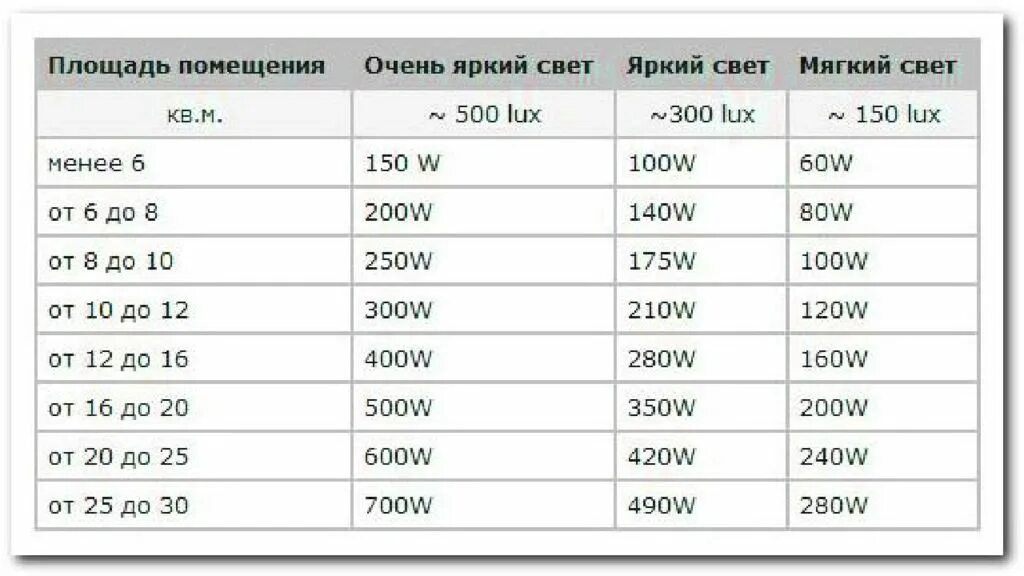 | Площадь помещения | Очень яркий свет | Яркий свет | Мягкий свет |
|---|---|---|---|
| кв.м. | ~ 500 lux | ~300 lux | ~ 150 lux |
| менее 6 | 150 W | 100W | 60W |
| от 6 до 8 | 200W | 140W | 80W |
| от 8 до 10 | 250W | 175W | 100W |
| от 10 до 12 | 300W | 210W | 120W |
| от 12 до 16 | 400W | 280W | 160W |
| от 16 до 20 | 500W | 350W | 200W |
| от 20 до 25 | 600W | 420W | 240W |
| от 25 до 30 | 700W | 490W | 280W |